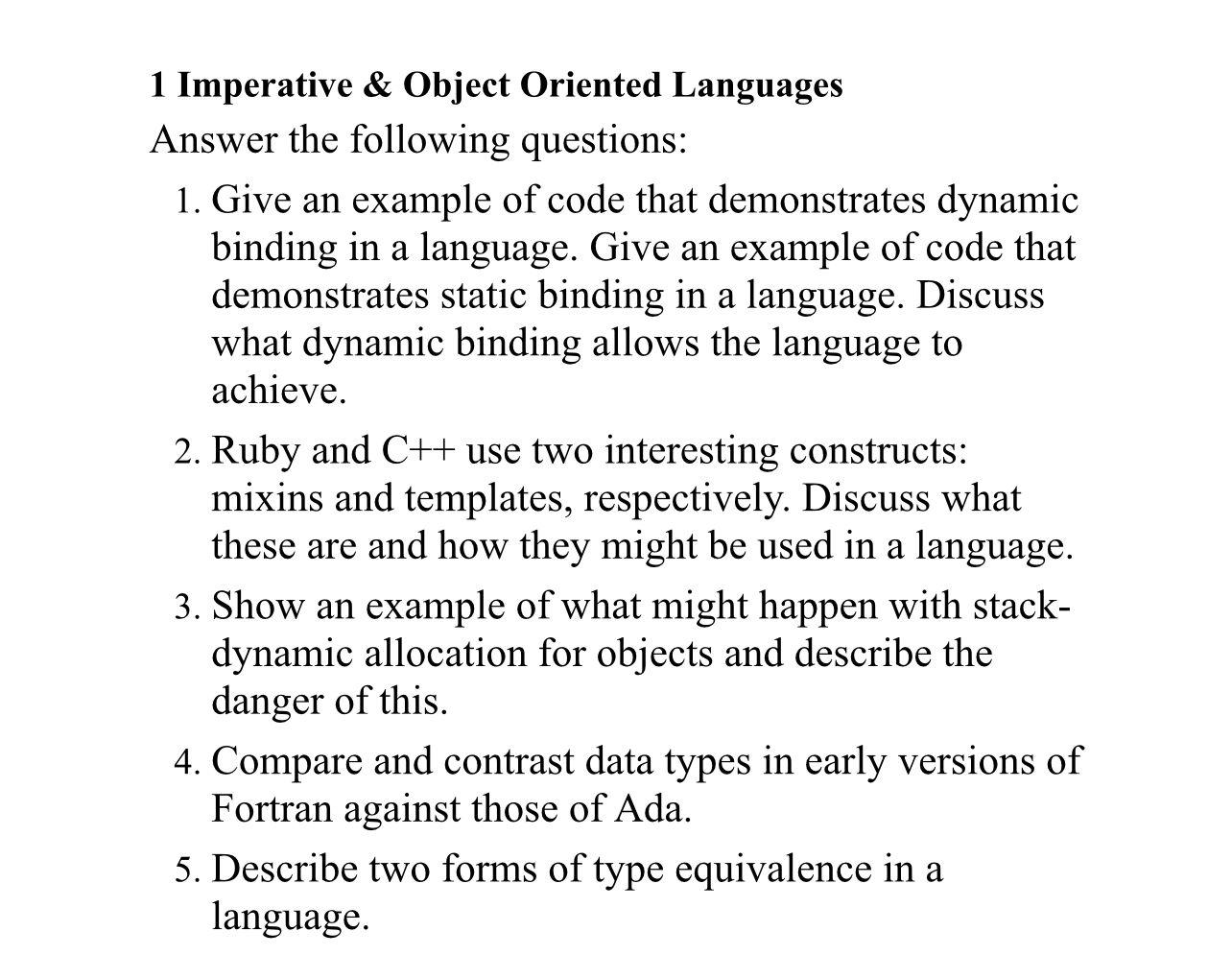 1 Imperative & Object Oriented Languages

Answer the following questions:

1. Give an example of code that demonstrates dynamic binding in a language. Give an example of code that demonstrates static binding in a language. Discuss what dynamic binding allows the language to achieve.

2. Ruby and C++ use two interesting constructs: mixins and templates, respectively. Discuss what these are and how they might be used in a language.

3. Show an example of what might happen with stack-dynamic allocation for objects and describe the danger of this.

4. Compare and contrast data types in early versions of Fortran against those of Ada.

5. Describe two forms of type equivalence in a language.